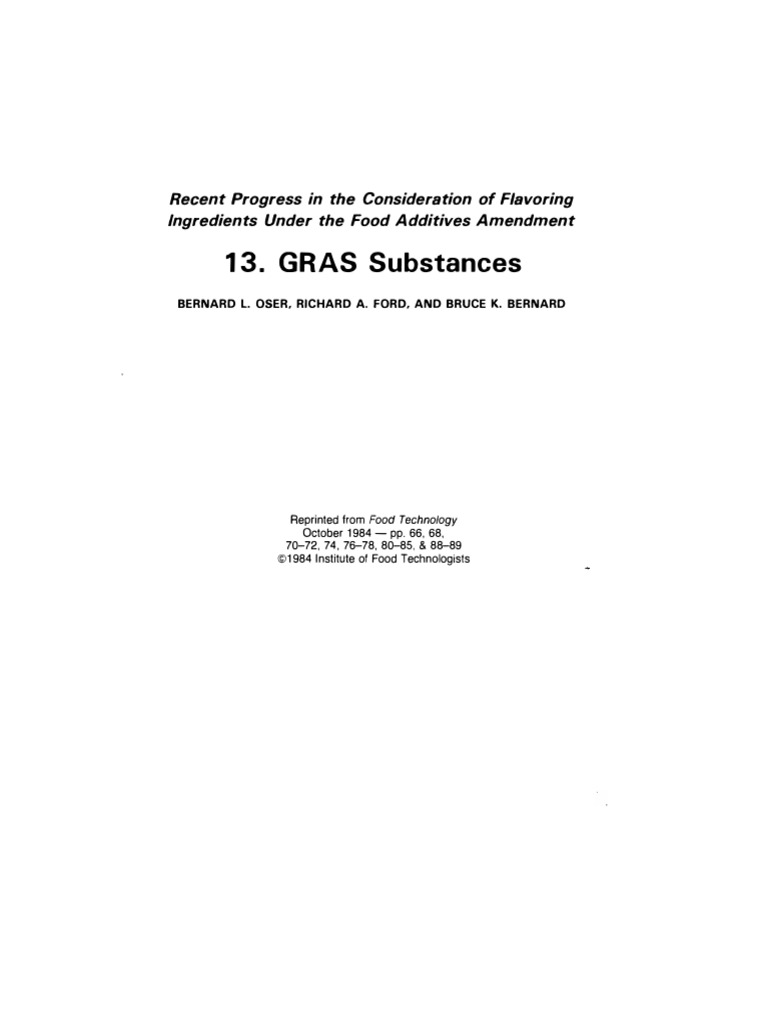 Recent Progress in the Consideration of Flavoring Ingredients Under the Food Additives Amendment

13. GRAS Substances

BERNARD L. OSER, RICHARD A. FORD, AND BRUCE K. BERNARD

Reprinted from Food Technology
October 1984 — pp. 66, 68, 70–72, 74, 76–78, 80–85, & 88–89
©1984 Institute of Food Technologists